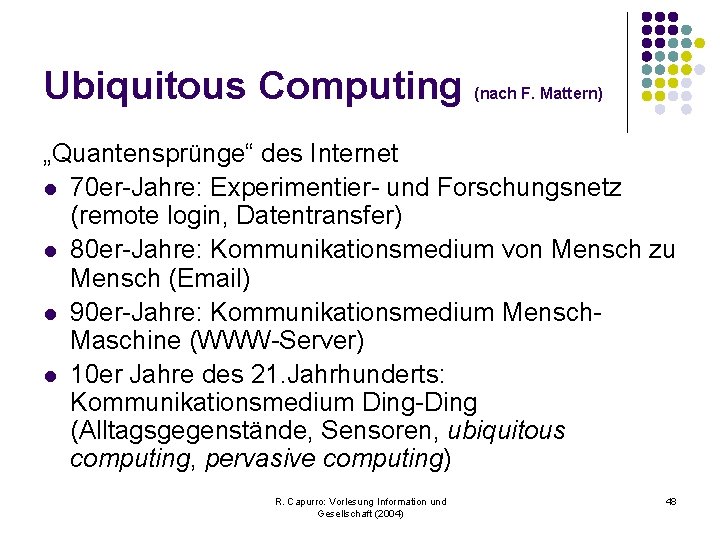 Ubiquitous Computing (nach F. Mattern)

„Quantensprünge“ des Internet

• 70er-Jahre: Experimentier- und Forschungsnetz (remote login, Datentransfer)
• 80er-Jahre: Kommunikationsmedium von Mensch zu Mensch (Email)
• 90er-Jahre: Kommunikationsmedium Mensch-Maschine (WWW-Server)
• 10er Jahre des 21.Jahrhunderts: Kommunikationsmedium Ding-Ding (Alltagsgegenstände, Sensoren, ubiquitous computing, pervasive computing)

R. Capurro: Vorlesung Information und Gesellschaft (2004)

48